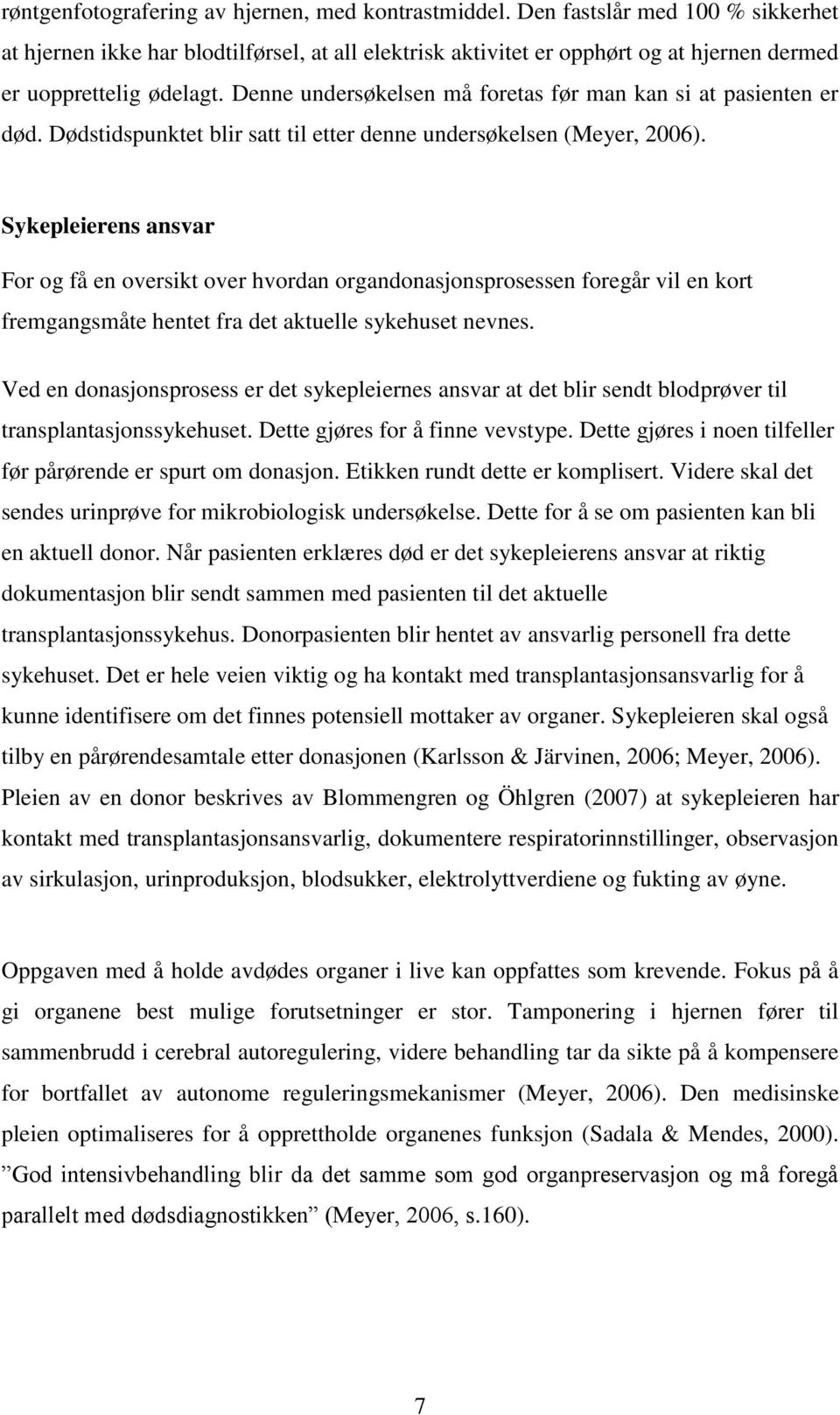 røntgenfotografering av hjernen, med kontrastmiddel. Den fastslår med 100 % sikkerhet at hjernen ikke har blodtilførsel, at all elektrisk aktivitet er opphørt og at hjernen dermed er uopprettelig ødelagt. Denne undersøkelsen må foretas før man kan si at pasienten er død. Dødstidspunktet blir satt til etter denne undersøkelsen (Meyer, 2006).

Sykepleierens ansvar

For og få en oversikt over hvordan organdonasjonsprosessen foregår vil en kort fremgangsmåte hentet fra det aktuelle sykehuset nevnes.

Ved en donasjonsprosess er det sykepleiernes ansvar at det blir sendt blodprøver til transplantasjonssykehuset. Dette gjøres for å finne vevstype. Dette gjøres i noen tilfeller før pårørende er spurt om donasjon. Etikken rundt dette er komplisert. Videre skal det sendes urinprøve for mikrobiologisk undersøkelse. Dette for å se om pasienten kan bli en aktuell donor. Når pasienten erklæres død er det sykepleierens ansvar at riktig dokumentasjon blir sendt sammen med pasienten til det aktuelle transplantasjonssykehus. Donorpasienten blir hentet av ansvarlig personell fra dette sykehuset. Det er hele veien viktig og ha kontakt med transplantasjonsansvarlig for å kunne identifisere om det finnes potensiell mottaker av organer. Sykepleieren skal også tilby en pårørendesamtale etter donasjonen (Karlsson & Järvinen, 2006; Meyer, 2006). Pleien av en donor beskrives av Blommengren og Öhlgren (2007) at sykepleieren har kontakt med transplantasjonsansvarlig, dokumentere respiratorinnstillinger, observasjon av sirkulasjon, urinproduksjon, blodsukker, elektrolyttverdiene og fukting av øyne.

Oppgaven med å holde avdødes organer i live kan oppfattes som krevende. Fokus på å gi organene best mulige forutsetninger er stor. Tamponering i hjernen fører til sammenbrudd i cerebral autoregulering, videre behandling tar da sikte på å kompensere for bortfallet av autonome reguleringsmekanismer (Meyer, 2006). Den medisinske pleien optimaliseres for å opprettholde organenes funksjon (Sadala & Mendes, 2000). ”God intensivbehandling blir da det samme som god organpreservasjon og må foregå parallelt med dødsdiagnostikken” (Meyer, 2006, s.160).

7